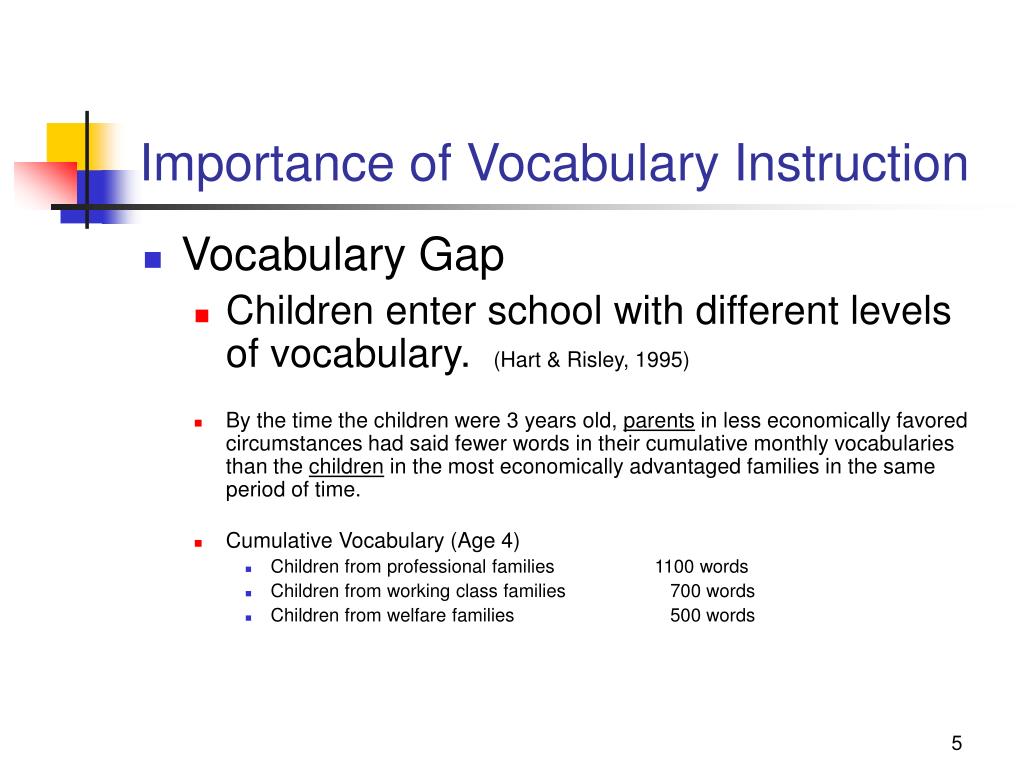 Importance of Vocabulary Instruction

Vocabulary Gap

Children enter school with different levels of vocabulary. (Hart & Risley, 1995)

By the time the children were 3 years old, parents in less economically favored circumstances had said fewer words in their cumulative monthly vocabularies than the children in the most economically advantaged families in the same period of time.

Cumulative Vocabulary (Age 4)

Children from professional families 1100 words

Children from working class families 700 words

Children from welfare families 500 words

5